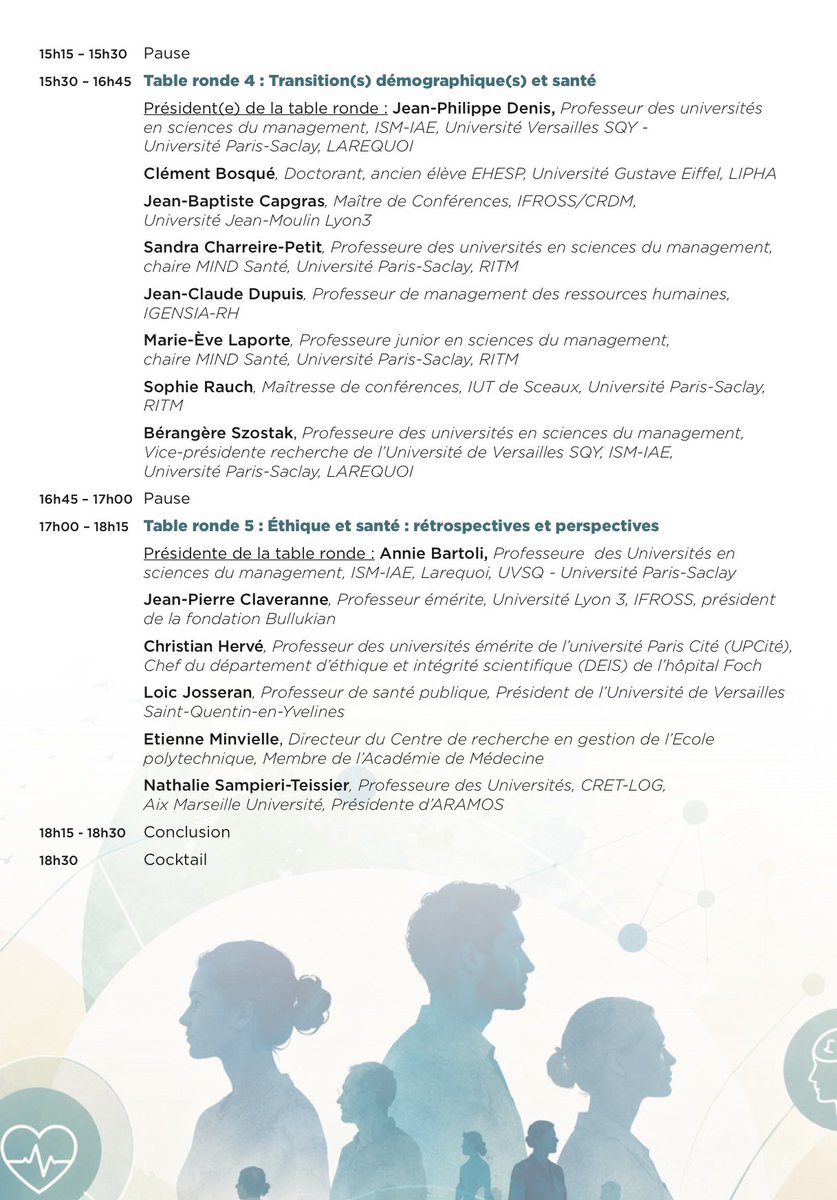 15h15 – 15h30 Pause

15h30 – 16h45 Table ronde 4 : Transition(s) démographique(s) et santé

Président(e) de la table ronde : Jean-Philippe Denis, Professeur des universités en sciences du management, ISM-IAE, Université Versailles SQY - Université Paris-Saclay, LAREQUOI

Clément Bosqué, Doctorant, ancien élève EHESP, Université Gustave Eiffel, LIPHA

Jean-Baptiste Capgras, Maître de Conférences, IFROSS/CRDM, Université Jean-Moulin Lyon3

Sandra Charreire-Petit, Professeure des universités en sciences du management, chaire MIND Santé, Université Paris-Saclay, RITM

Jean-Claude Dupuis, Professeur de management des ressources humaines, IGENSIA-RH

Marie-Ève Laporte, Professeure junior en sciences du management, chaire MIND Santé, Université Paris-Saclay, RITM

Sophie Rauch, Maîtresse de conférences, IUT de Sceaux, Université Paris-Saclay, RITM

Bérangère Szostak, Professeure des universités en sciences du management, Vice-présidente recherche de l'Université de Versailles SQY, ISM-IAE, Université Paris-Saclay, LAREQUOI

16h45 – 17h00 Pause

17h00 – 18h15 Table ronde 5 : Éthique et santé : rétrospectives et perspectives

Présidente de la table ronde : Annie Bartoli, Professeure des Universités en sciences du management, ISM-IAE, Larequoi, UVSQ - Université Paris-Saclay

Jean-Pierre Claveranne, Professeur émérite, Université Lyon 3, IFROSS, président de la fondation Bullukian

Christian Hervé, Professeur des universités émérite de l'université Paris Cité (UPCité), Chef du département d'éthique et intégrité scientifique (DEIS) de l'hôpital Foch

Loic Josseran, Professeur de santé publique, Président de l'Université de Versailles Saint-Quentin-en-Yvelines

Etienne Minvielle, Directeur du Centre de recherche en gestion de l'Ecole polytechnique, Membre de l'Académie de Médecine

Nathalie Sampieri-Teissier, Professeure des Universités, CRET-LOG, Aix Marseille Université, Présidente d'ARAMOS

18h15 - 18h30 Conclusion

18h30 Cocktail